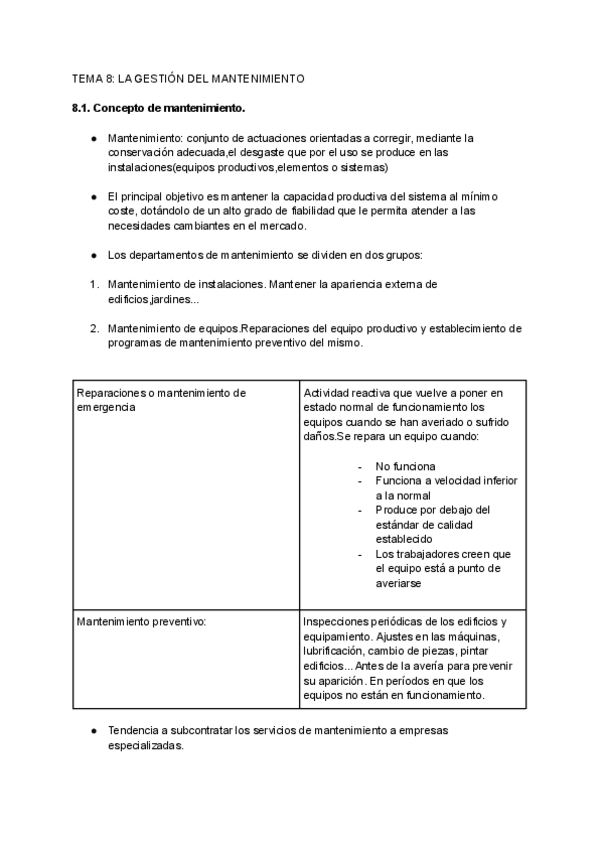 TEMA 8: LA GESTIÓN DEL MANTENIMIENTO

8.1. Concepto de mantenimiento.

● Mantenimiento: conjunto de actuaciones orientadas a corregir, mediante la conservación adecuada,el desgaste que por el uso se produce en las instalaciones(equipos productivos,elementos o sistemas)

● El principal objetivo es mantener la capacidad productiva del sistema al mínimo coste, dotándolo de un alto grado de fiabilidad que le permita atender a las necesidades cambiantes en el mercado.

● Los departamentos de mantenimiento se dividen en dos grupos:

1. Mantenimiento de instalaciones. Mantener la apariencia externa de edificios,jardines...

2. Mantenimiento de equipos.Reparaciones del equipo productivo y establecimiento de programas de mantenimiento preventivo del mismo.

| Reparaciones o mantenimiento de emergencia | Actividad reactiva que vuelve a poner en estado normal de funcionamiento los equipos cuando se han averiado o sufrido daños.Se repara un equipo cuando: - No funciona - Funciona a velocidad inferior a la normal - Produce por debajo del estándar de calidad establecido - Los trabajadores creen que el equipo está a punto de averiarse |
|---|---|
| Mantenimiento preventivo: | Inspecciones periódicas de los edificios y equipamiento. Ajustes en las máquinas, lubrificación, cambio de piezas, pintar edificios... Antes de la avería para prevenir su aparición. En períodos en que los equipos no están en funcionamiento. |

● Tendencia a subcontratar los servicios de mantenimiento a empresas especializadas.